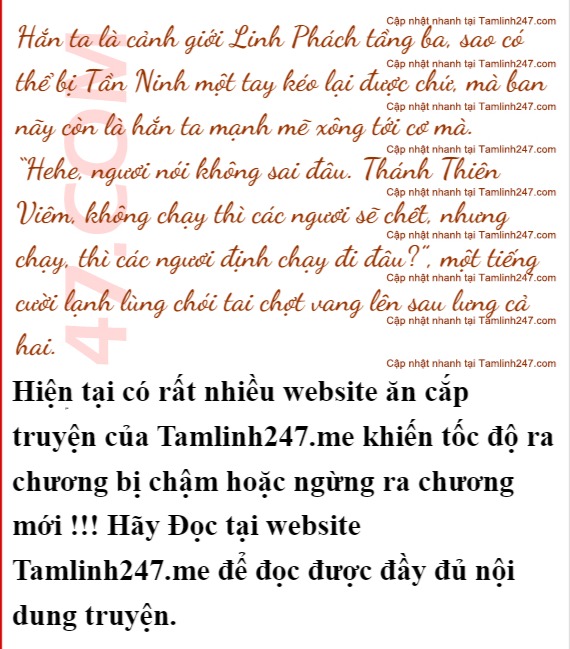 Hắn ta là cảnh giới Linh Phách tầng ba, sao có thể bị Tần Ninh một tay kéo lại được chứ, mà ban nãy còn là hắn ta mạnh mẽ xông tới cơ mà.

"Hehe, ngươi nói không sai đâu. Thánh Thiên Viêm, không chạy thì các ngươi sẽ chết, nhưng chạy, thì các ngươi định chạy đi đâu?", một tiếng cười lạnh lùng chói tai chợt vang lên sau lưng cả hai.

Hiện tại có rất nhiều website ăn cắp truyện của Tamlinh247.me khiến tốc độ ra chương bị chậm hoặc ngừng ra chương mới !!! Hãy Đọc tại website Tamlinh247.me để đọc được đầy đủ nội dung truyện.

Cập nhật nhanh tại Tamlinh247.com

47.COM